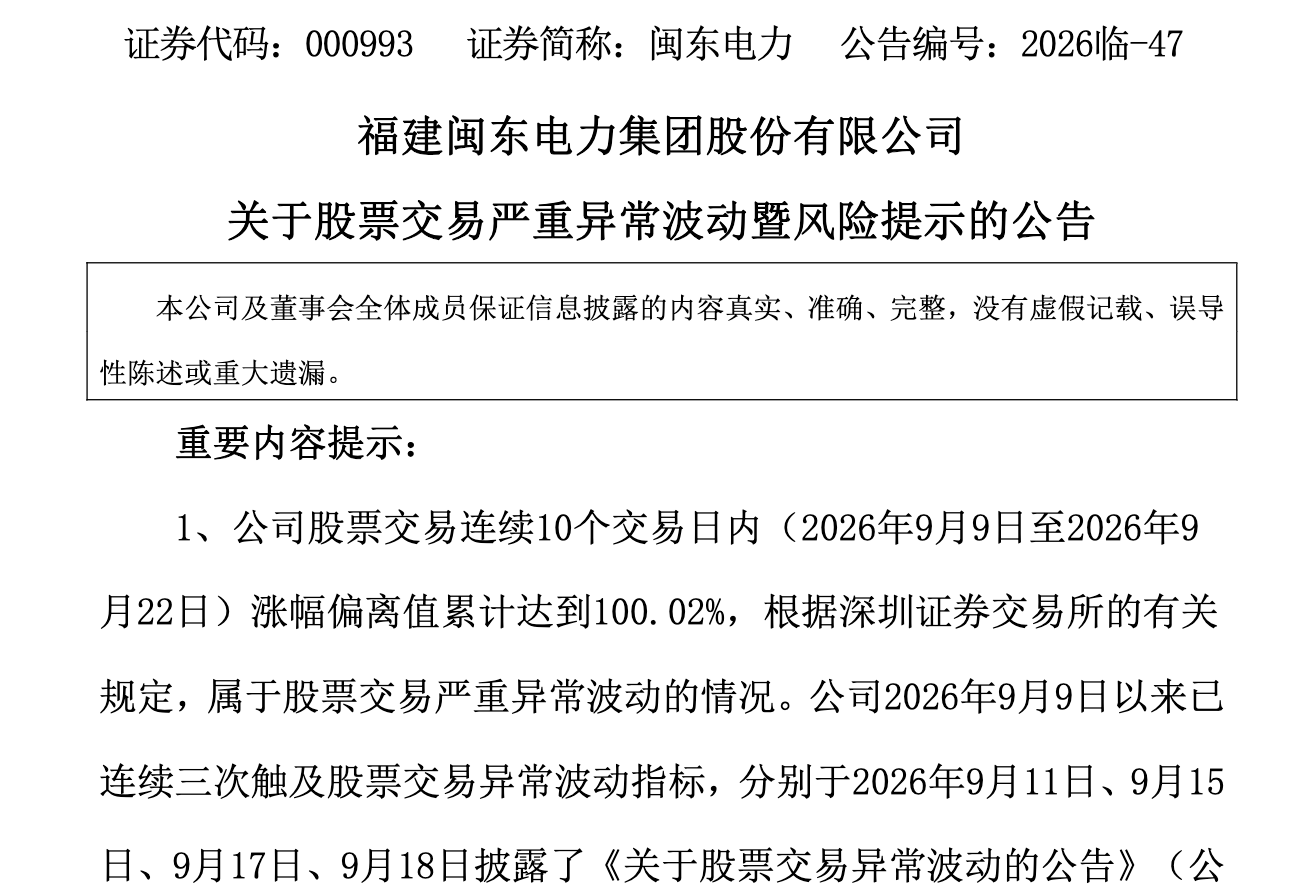 证券代码：000993 证券简称：闽东电力 公告编号：2026临-47

福建闽东电力集团股份有限公司

关于股票交易严重异常波动暨风险提示的公告

本公司及董事会全体成员保证信息披露的内容真实、准确、完整，没有虚假记载、误导性陈述或重大遗漏。

重要内容提示：

1、公司股票交易连续10个交易日内（2026年9月9日至2026年9月22日）涨幅偏离值累计达到100.02%，根据深圳证券交易所的有关规定，属于股票交易严重异常波动的情况。公司2026年9月9日以来已连续三次触及股票交易异常波动指标，分别于2026年9月11日、9月15日、9月17日、9月18日披露了《关于股票交易异常波动的公告》（公